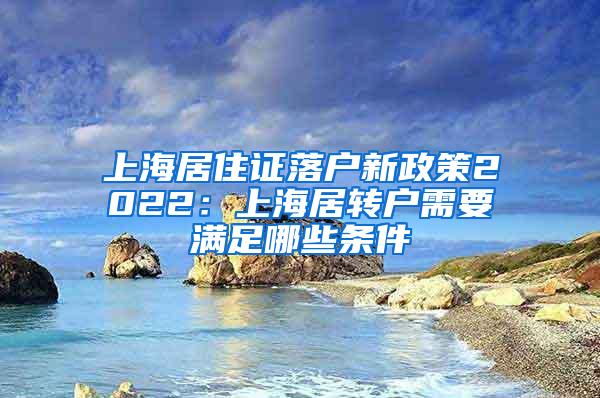 上海居住证落户新政策2022：上海居转户需要满足哪些条件